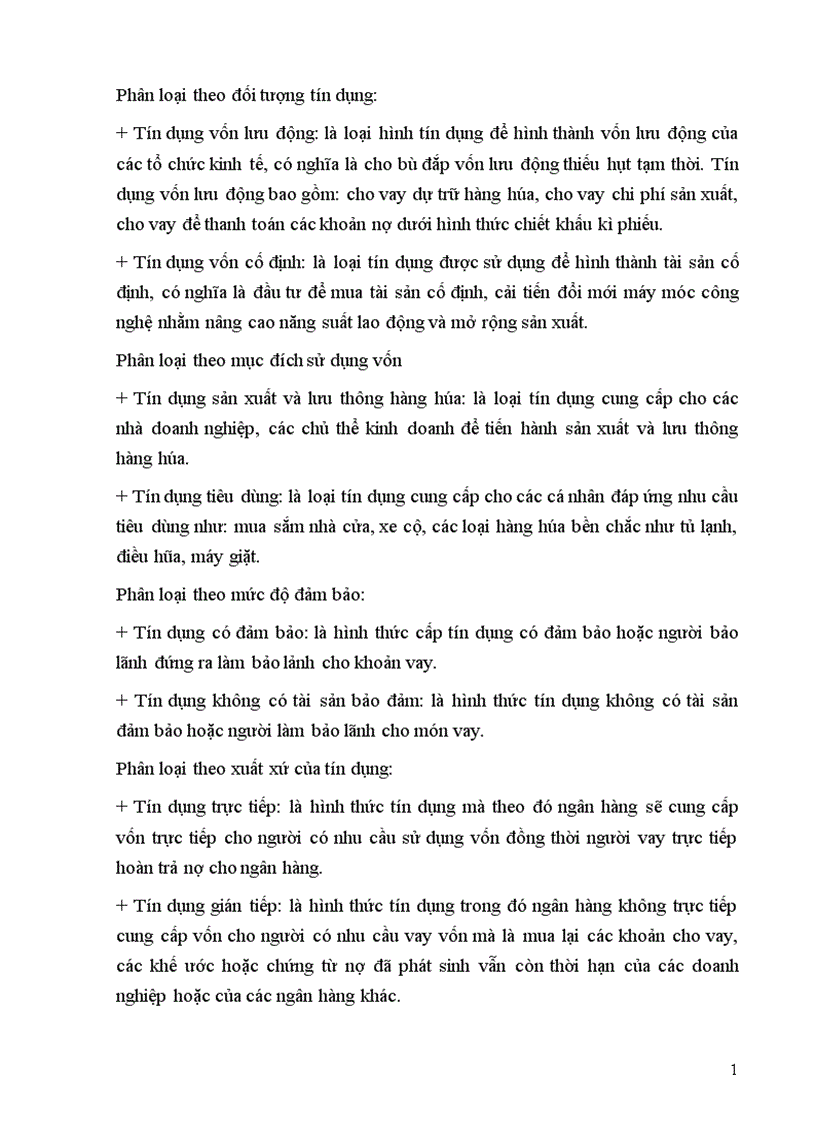 Phân loại theo đối tượng tín dụng:

+ Tín dụng vốn lưu động: là loại hình tín dụng để hình thành vốn lưu động của các tổ chức kinh tế, có nghĩa là cho bù đắp vốn lưu động thiếu hụt tạm thời. Tín dụng vốn lưu động bao gồm: cho vay dự trữ hàng húa, cho vay chi phí sản xuất, cho vay để thanh toán các khoản nợ dưới hình thức chiết khấu kì phiếu.

+ Tín dụng vốn cố định: là loại tín dụng được sử dụng để hình thành tài sản cố định, có nghĩa là đầu tư để mua tài sản cố định, cải tiến đổi mới máy móc công nghệ nhằm nâng cao năng suất lao động và mở rộng sản xuất.

Phân loại theo mục đích sử dụng vốn

+ Tín dụng sản xuất và lưu thông hàng húa: là loại tín dụng cung cấp cho các nhà doanh nghiệp, các chủ thể kinh doanh để tiến hành sản xuất và lưu thông hàng húa.

+ Tín dụng tiêu dùng: là loại tín dụng cung cấp cho các cá nhân đáp ứng nhu cầu tiêu dùng như: mua sắm nhà cửa, xe cộ, các loại hàng húa bền chắc như tủ lạnh, điều hũa, máy giặt.

Phân loại theo mức độ đảm bảo:

+ Tín dụng có đảm bảo: là hình thức cấp tín dụng có đảm bảo hoặc người bảo lãnh đứng ra làm bảo lãnh cho khoản vay.

+ Tín dụng không có tài sản bảo đảm: là hình thức tín dụng không có tài sản đảm bảo hoặc người làm bảo lãnh cho món vay.

Phân loại theo xuất xứ của tín dụng:

+ Tín dụng trực tiếp: là hình thức tín dụng mà theo đó ngân hàng sẽ cung cấp vốn trực tiếp cho người có nhu cầu sử dụng vốn đồng thời người vay trực tiếp hoàn trả nợ cho ngân hàng.

+ Tín dụng gián tiếp: là hình thức tín dụng trong đó ngân hàng không trực tiếp cung cấp vốn cho người có nhu cầu vay vốn mà là mua lại các khoản cho vay, các khế ước hoặc chứng từ nợ đã phát sinh vẫn còn thời hạn của các doanh nghiệp hoặc của các ngân hàng khác.

1